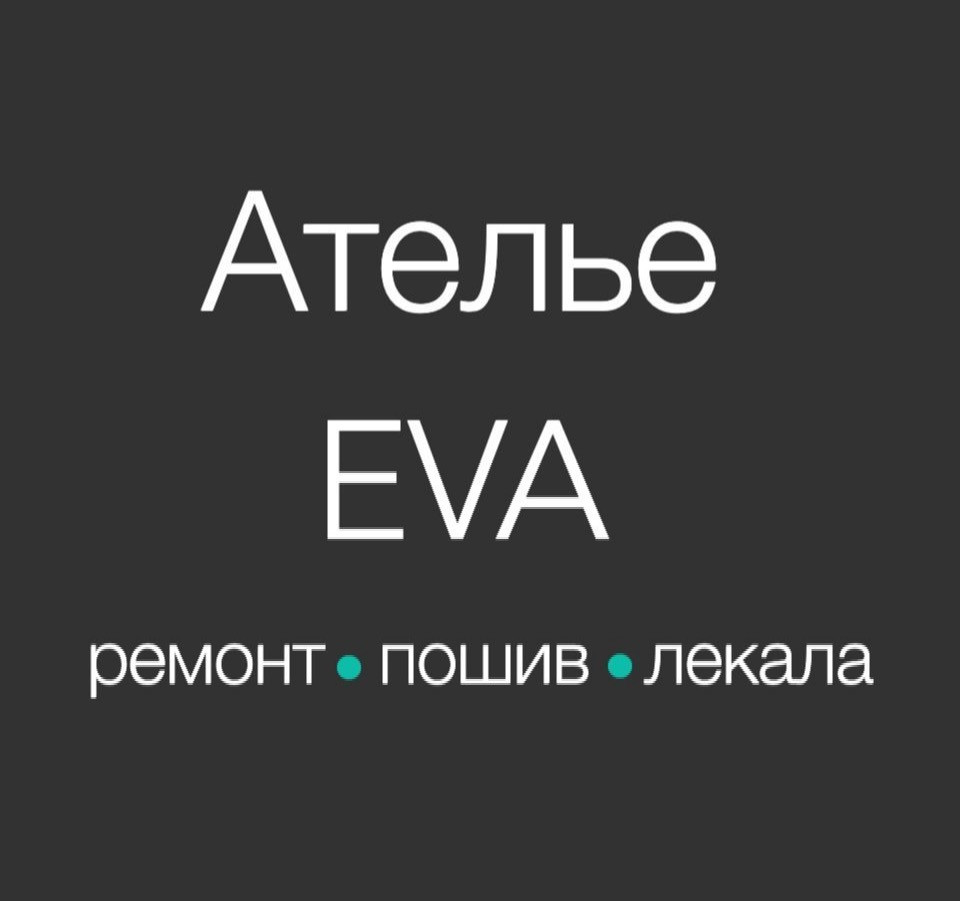 Ателье
EVA

ремонт • пошив • лекала